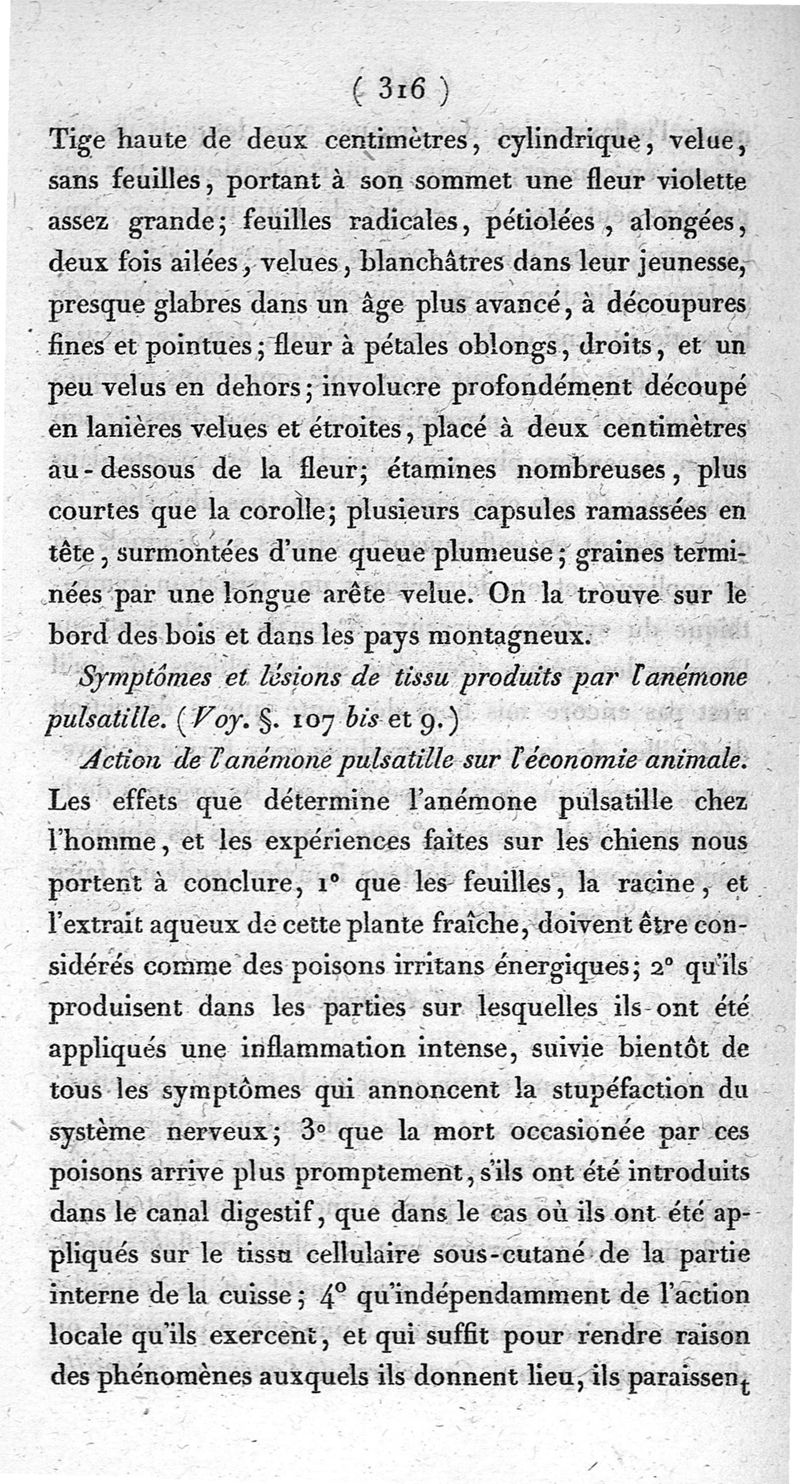 ( 316 )

Tige haute de deux centimètres, cylindrique, velue, sans feuilles, portant à son sommet une fleur violette assez grande; feuilles radicales, pétiolées, alongées, deux fois ailées, velues, blanchâtres dans leur jeunesse, presque glabres dans un âge plus avancé, à découpures fines et pointues; fleur à pétales oblongs, droits, et un peu velus en dehors; involucre profondément découpé en lanières velues et étroites, placé à deux centimètres au-dessous de la fleur; étamines nombreuses, plus courtes que la corolle; plusieurs capsules ramassées en tête, surmontées d'une queue plumeuse; graines terminées par une longue arête velue. On la trouve sur le bord des bois et dans les pays montagneux.

Symptômes et lésions de tissu produits par l'anémone pulsatille. (Voy. §. 107 bis et 9.)

Action de l'anémone pulsatille sur l'économie animale. Les effets que détermine l'anémone pulsatille chez l'homme, et les expériences faites sur les chiens nous portent à conclure, 1° que les feuilles, la racine, et l'extrait aqueux de cette plante fraîche, doivent être considérés comme des poisons irritans énergiques; 2° qu'ils produisent dans les parties sur lesquelles ils ont été appliqués une inflammation intense, suivie bientôt de tous les symptômes qui annoncent la stupéfaction du système nerveux; 3° que la mort occasionée par ces poisons arrive plus promptement, s'ils ont été introduits dans le canal digestif, que dans le cas où ils ont été appliqués sur le tissu cellulaire sous-cutané de la partie interne de la cuisse; 4° qu'indépendamment de l'action locale qu'ils exercent, et qui suffit pour rendre raison des phénomènes auxquels ils donnent lieu, ils paraissent